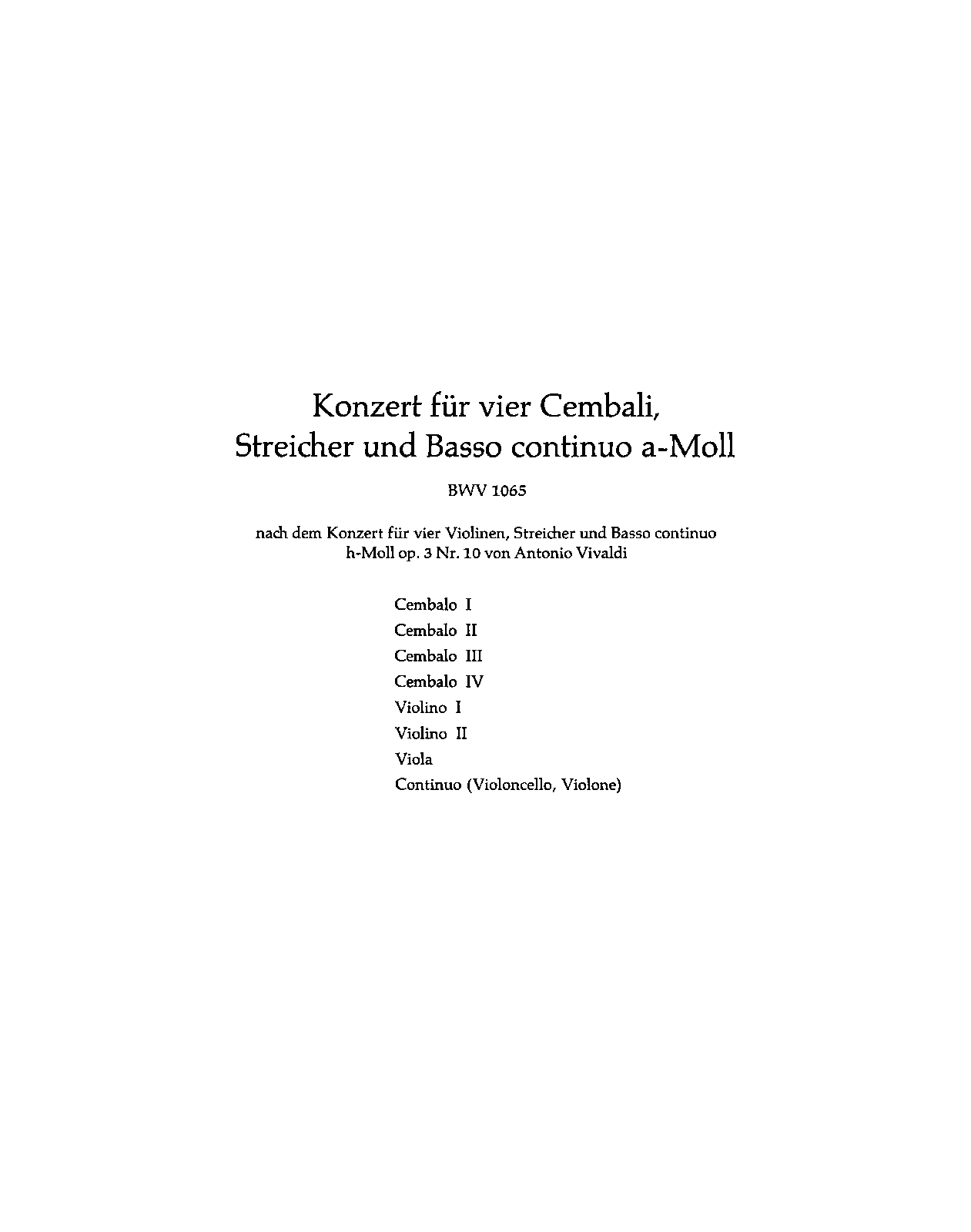 Konzert für vier Cembali, Streicher und Basso continuo a-Moll

BWV 1065

nach dem Konzert für vier Violinen, Streicher und Basso continuo h-Moll op. 3 Nr. 10 von Antonio Vivaldi

Cembalo I
Cembalo II
Cembalo III
Cembalo IV
Violino I
Violino II
Viola
Continuo (Violoncello, Violone)